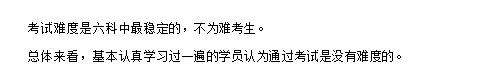 考试难度是六科中最稳定的，不为难考生。

总体来看，基本认真学习过一遍的学员认为通过考试是没有难度的。